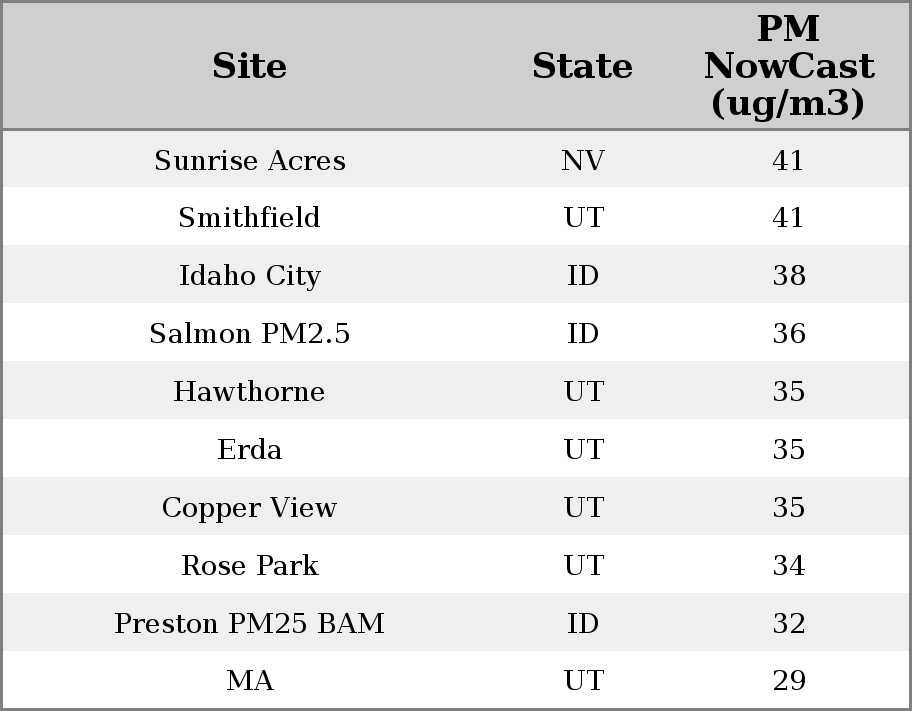 | Site | State | PM NowCast (ug/m3) |
|---|---|---|
| Sunrise Acres | NV | 41 |
| Smithfield | UT | 41 |
| Idaho City | ID | 38 |
| Salmon PM2.5 | ID | 36 |
| Hawthorne | UT | 35 |
| Erda | UT | 35 |
| Copper View | UT | 35 |
| Rose Park | UT | 34 |
| Preston PM25 BAM | ID | 32 |
| MA | UT | 29 |